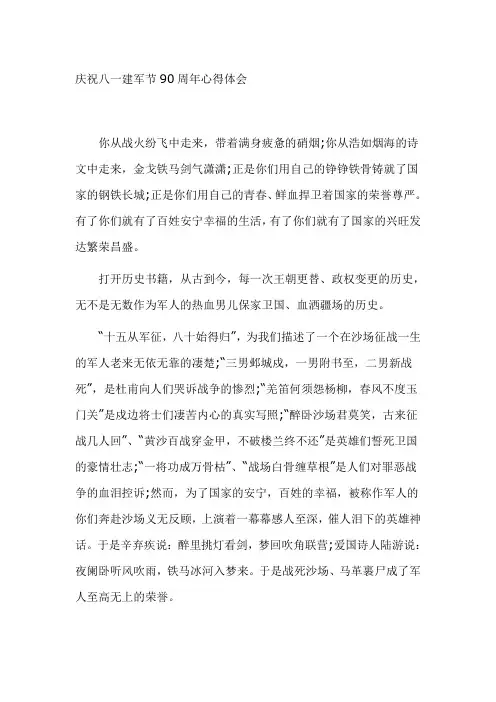 庆祝八一建军节90周年心得体会

你从战火纷飞中走来，带着满身疲惫的硝烟;你从浩如烟海的诗文中走来，金戈铁马剑气潇潇;正是你们用自己的铮铮铁骨铸就了国家的钢铁长城;正是你们用自己的青春、鲜血捍卫着国家的荣誉尊严。有了你们就有了百姓安宁幸福的生活，有了你们就有了国家的兴旺发达繁荣昌盛。

打开历史书籍，从古到今，每一次王朝更替、政权变更的历史，无不是无数作为军人的热血男儿保家卫国、血洒疆场的历史。

“十五从军征，八十始得归”，为我们描述了一个在沙场征战一生的军人老来无依无靠的凄楚;“三男邺城戍，一男附书至，二男新战死”，是杜甫向人们哭诉战争的惨烈;“羌笛何须怨杨柳，春风不度玉门关”是戍边将士们凄苦内心的真实写照;“醉卧沙场君莫笑，古来征战几人回”、“黄沙百战穿金甲，不破楼兰终不还”是英雄们誓死卫国的豪情壮志;“一将功成万骨枯”、“战场白骨缠草根”是人们对罪恶战争的血泪控诉;然而，为了国家的安宁，百姓的幸福，被称作军人的你们奔赴沙场义无反顾，上演着一幕幕感人至深，催人泪下的英雄神话。于是辛弃疾说：醉里挑灯看剑，梦回吹角联营;爱国诗人陆游说：夜阑卧听风吹雨，铁马冰河入梦来。于是战死沙场、马革裹尸成了军人至高无上的荣誉。